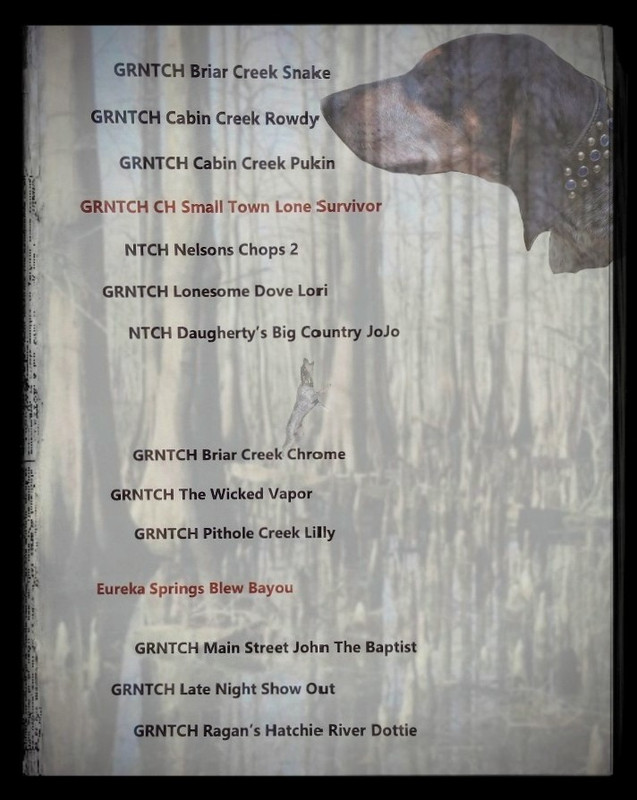 GRNTCH Briar Creek Snake

GRNTCH Cabin Creek Rowdy

GRNTCH Cabin Creek Pukin

GRNTCH CH Small Town Lone Survivor

NTCH Nelsons Chops 2

GRNTCH Lonesome Dove Lori

NTCH Daugherty's Big Country JoJo

GRNTCH Briar Creek Chrome

GRNTCH The Wicked Vapor

GRNTCH Pithole Creek Lilly

Eureka Springs Blew Bayou

GRNTCH Main Street John The Baptist

GRNTCH Late Night Show Out

GRNTCH Ragan's Hatchie River Dottie